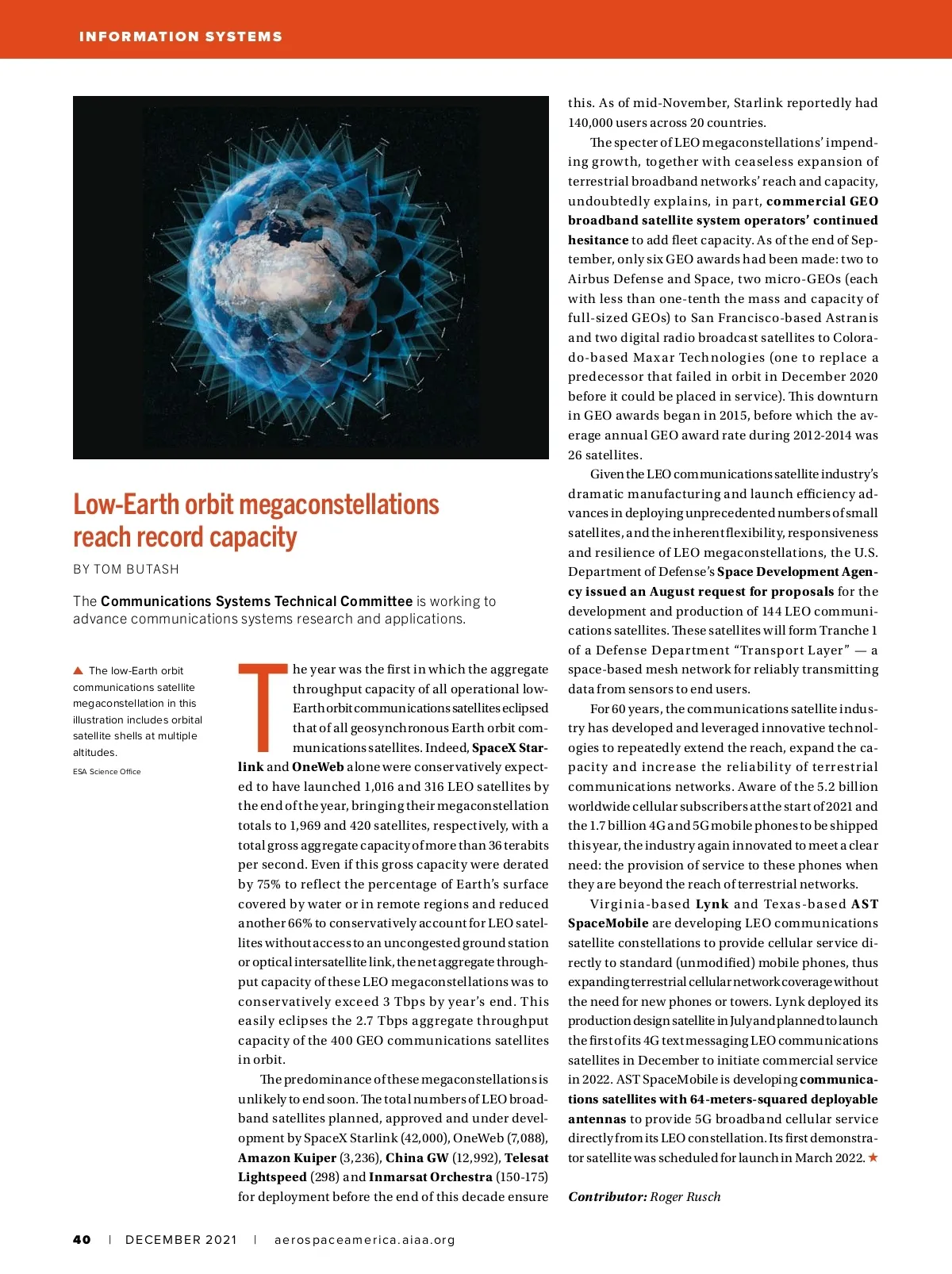 INFORMATION SYSTEMS

Low-Earth orbit megaconstellations reach record capacity

BY TOM BUTASH

The Communications Systems Technical Committee is working to advance communications systems research and applications.

▲ The low-Earth orbit communications satellite megaconstellation in this illustration includes orbital satellite shells at multiple altitudes.

ESA Science Office

The year was the first in which the aggregate throughput capacity of all operational low-Earth orbit communications satellites eclipsed that of all geosynchronous Earth orbit communications satellites. Indeed, SpaceX Starlink and OneWeb alone were conservatively expected to have launched 1,016 and 316 LEO satellites by the end of the year, bringing their megaconstellation totals to 1,969 and 420 satellites, respectively, with a total gross aggregate capacity of more than 36 terabits per second. Even if this gross capacity were derated by 75% to reflect the percentage of Earth's surface covered by water or in remote regions and reduced another 66% to conservatively account for LEO satellites without access to an uncongested ground station or optical intersatellite link, the net aggregate throughput capacity of these LEO megaconstellations was to conservatively exceed 3 Tbps by year's end. This easily eclipses the 2.7 Tbps aggregate throughput capacity of the 400 GEO communications satellites in orbit.

The predominance of these megaconstellations is unlikely to end soon. The total numbers of LEO broadband satellites planned, approved and under development by SpaceX Starlink (42,000), OneWeb (7,088), Amazon Kuiper (3,236), China GW (12,992), Telesat Lightspeed (298) and Inmarsat Orchestra (150-175) for deployment before the end of this decade ensure this. As of mid-November, Starlink reportedly had 140,000 users across 20 countries.

The specter of LEO megaconstellations' impending growth, together with ceaseless expansion of terrestrial broadband networks' reach and capacity, undoubtedly explains, in part, commercial GEO broadband satellite system operators' continued hesitance to add fleet capacity. As of the end of September, only six GEO awards had been made: two to Airbus Defense and Space, two micro-GEOs (each with less than one-tenth the mass and capacity of full-sized GEOs) to San Francisco-based Astranis and two digital radio broadcast satellites to Colorado-based Maxar Technologies (one to replace a predecessor that failed in orbit in December 2020 before it could be placed in service). This downturn in GEO awards began in 2015, before which the average annual GEO award rate during 2012-2014 was 26 satellites.

Given the LEO communications satellite industry's dramatic manufacturing and launch efficiency advances in deploying unprecedented numbers of small satellites, and the inherent flexibility, responsiveness and resilience of LEO megaconstellations, the U.S. Department of Defense's Space Development Agency issued an August request for proposals for the development and production of 144 LEO communications satellites. These satellites will form Tranche 1 of a Defense Department "Transport Layer" — a space-based mesh network for reliably transmitting data from sensors to end users.

For 60 years, the communications satellite industry has developed and leveraged innovative technologies to repeatedly extend the reach, expand the capacity and increase the reliability of terrestrial communications networks. Aware of the 5.2 billion worldwide cellular subscribers at the start of 2021 and the 1.7 billion 4G and 5G mobile phones to be shipped this year, the industry again innovated to meet a clear need: the provision of service to these phones when they are beyond the reach of terrestrial networks.

Virginia-based Lynk and Texas-based AST SpaceMobile are developing LEO communications satellite constellations to provide cellular service directly to standard (unmodified) mobile phones, thus expanding terrestrial cellular network coverage without the need for new phones or towers. Lynk deployed its production design satellite in July and planned to launch the first of its 4G text messaging LEO communications satellites in December to initiate commercial service in 2022. AST SpaceMobile is developing communications satellites with 64-meters-squared deployable antennas to provide 5G broadband cellular service directly from its LEO constellation. Its first demonstrator satellite was scheduled for launch in March 2022. ★

Contributor: Roger Rusch

40 | DECEMBER 2021 | aerospaceamerica.aiaa.org